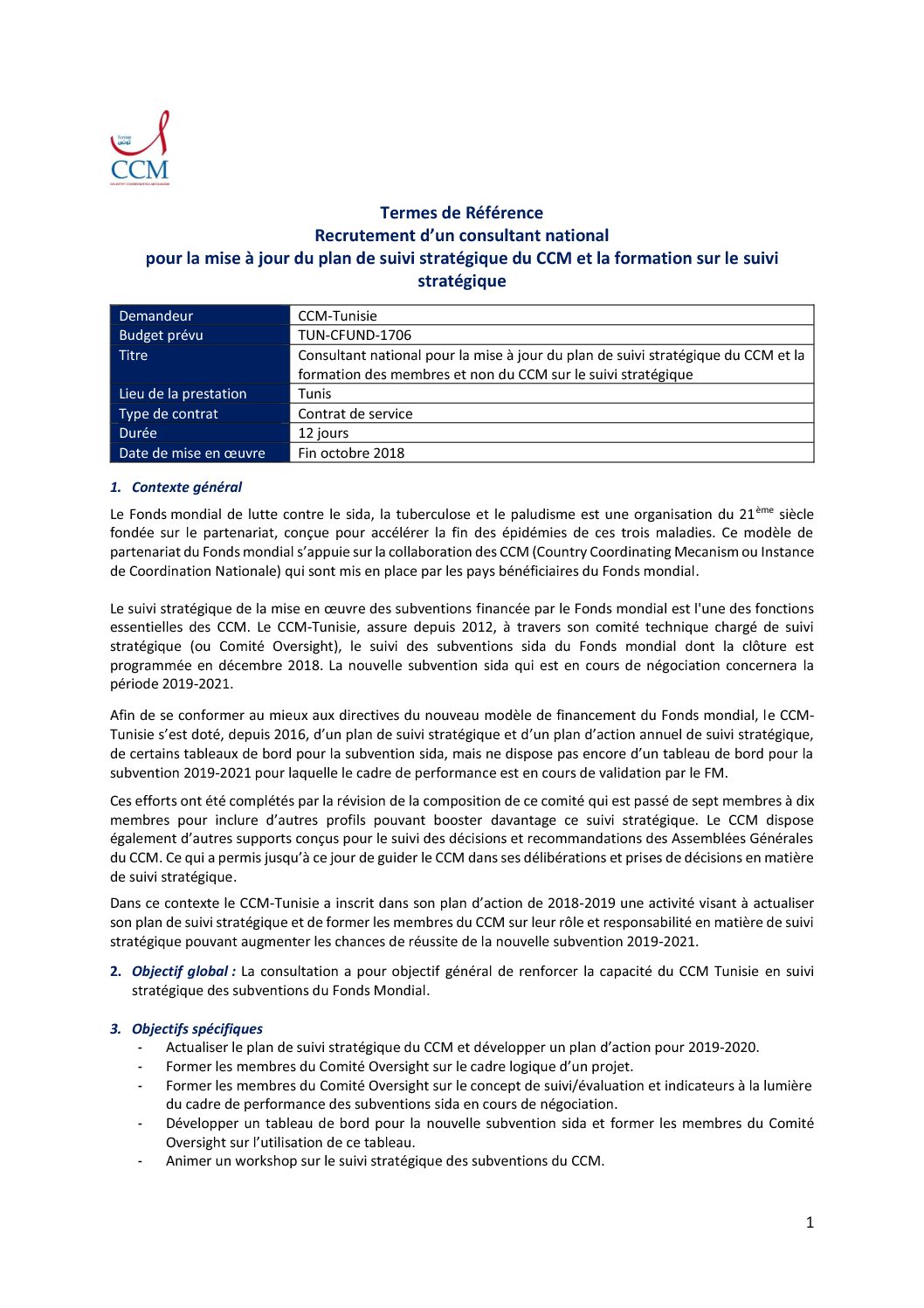 Tunisie
تونس
CCM
COUNTRY COORDINATING MECHANISM

Termes de Référence
Recrutement d'un consultant national
pour la mise à jour du plan de suivi stratégique du CCM et la formation sur le suivi stratégique

| Demandeur | CCM-Tunisie |
|---|---|
| Budget prévu | TUN-CFUND-1706 |
| Titre | Consultant national pour la mise à jour du plan de suivi stratégique du CCM et la formation des membres et non du CCM sur le suivi stratégique |
| Lieu de la prestation | Tunis |
| Type de contrat | Contrat de service |
| Durée | 12 jours |
| Date de mise en œuvre | Fin octobre 2018 |

1. Contexte général

Le Fonds mondial de lutte contre le sida, la tuberculose et le paludisme est une organisation du 21$^{ème}$ siècle fondée sur le partenariat, conçue pour accélérer la fin des épidémies de ces trois maladies. Ce modèle de partenariat du Fonds mondial s'appuie sur la collaboration des CCM (Country Coordinating Mecanism ou Instance de Coordination Nationale) qui sont mis en place par les pays bénéficiaires du Fonds mondial.

Le suivi stratégique de la mise en œuvre des subventions financée par le Fonds mondial est l'une des fonctions essentielles des CCM. Le CCM-Tunisie, assure depuis 2012, à travers son comité technique chargé de suivi stratégique (ou Comité Oversight), le suivi des subventions sida du Fonds mondial dont la clôture est programmée en décembre 2018. La nouvelle subvention sida qui est en cours de négociation concernera la période 2019-2021.

Afin de se conformer au mieux aux directives du nouveau modèle de financement du Fonds mondial, le CCM-Tunisie s'est doté, depuis 2016, d'un plan de suivi stratégique et d'un plan d'action annuel de suivi stratégique, de certains tableaux de bord pour la subvention sida, mais ne dispose pas encore d'un tableau de bord pour la subvention 2019-2021 pour laquelle le cadre de performance est en cours de validation par le FM.

Ces efforts ont été complétés par la révision de la composition de ce comité qui est passé de sept membres à dix membres pour inclure d'autres profils pouvant booster davantage ce suivi stratégique. Le CCM dispose également d'autres supports conçus pour le suivi des décisions et recommandations des Assemblées Générales du CCM. Ce qui a permis jusqu'à ce jour de guider le CCM dans ses délibérations et prises de décisions en matière de suivi stratégique.

Dans ce contexte le CCM-Tunisie a inscrit dans son plan d'action de 2018-2019 une activité visant à actualiser son plan de suivi stratégique et de former les membres du CCM sur leur rôle et responsabilité en matière de suivi stratégique pouvant augmenter les chances de réussite de la nouvelle subvention 2019-2021.

2. Objectif global : La consultation a pour objectif général de renforcer la capacité du CCM Tunisie en suivi stratégique des subventions du Fonds Mondial.

3. Objectifs spécifiques
- Actualiser le plan de suivi stratégique du CCM et développer un plan d'action pour 2019-2020.
- Former les membres du Comité Oversight sur le cadre logique d'un projet.
- Former les membres du Comité Oversight sur le concept de suivi/évaluation et indicateurs à la lumière du cadre de performance des subventions sida en cours de négociation.
- Développer un tableau de bord pour la nouvelle subvention sida et former les membres du Comité Oversight sur l'utilisation de ce tableau.
- Animer un workshop sur le suivi stratégique des subventions du CCM.

1